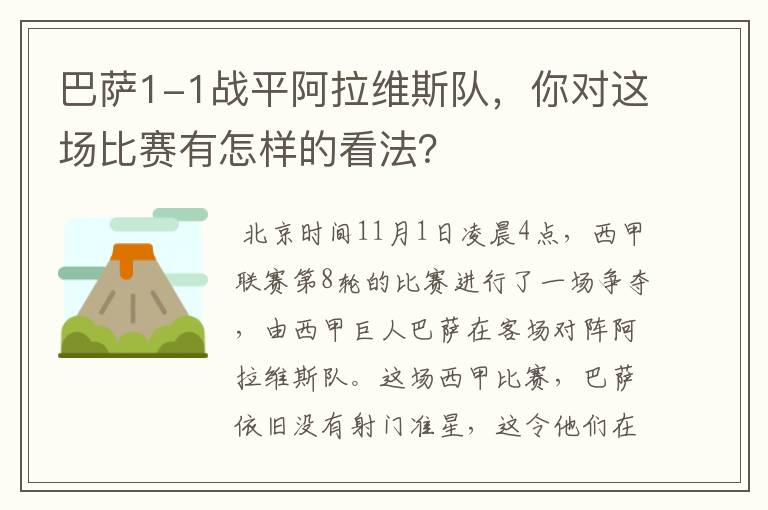 巴萨1-1战平阿拉维斯队，你对这场比赛有怎样的看法?

北京时间11月1日凌晨4点，西甲联赛第8轮的比赛进行了一场争夺，由西甲巨人巴萨在客场对阵阿拉维斯队。这场西甲比赛，巴萨依旧没有射门准星，这令他们在